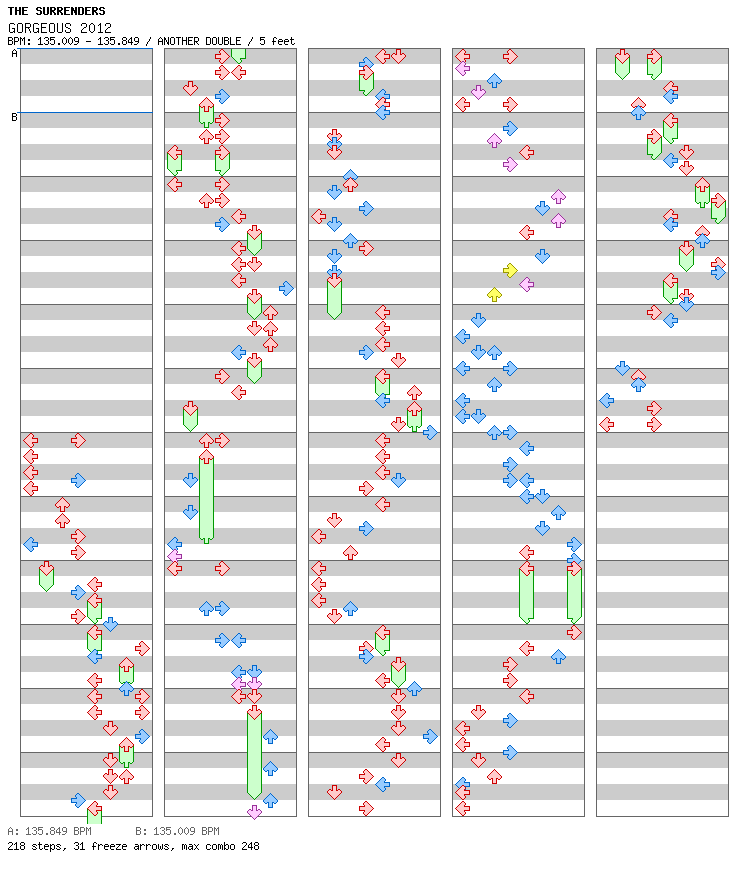 THE SURRENDERS
GORGEOUS 2012
BPM: 135.009 - 135.849 / ANOTHER DOUBLE / 5 feet

A
B

A: 135.849 BPM B: 135.009 BPM
218 steps, 31 freeze arrows, max combo 248